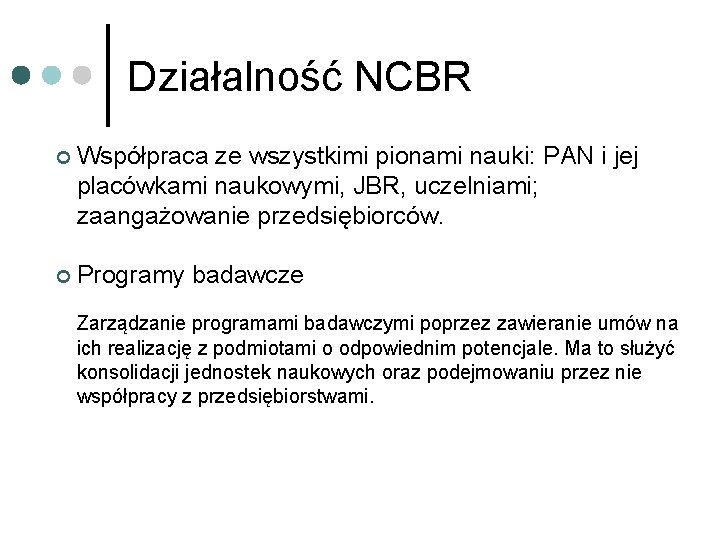 Działalność NCBR

Współpraca ze wszystkimi pionami nauki: PAN i jej placówkami naukowymi, JBR, uczelniami; zaangażowanie przedsiębiorców.

Programy badawcze

Zarządzanie programami badawczymi poprzez zawieranie umów na ich realizację z podmiotami o odpowiednim potencjale. Ma to służyć konsolidacji jednostek naukowych oraz podejmowaniu przez nie współpracy z przedsiębiorstwami.